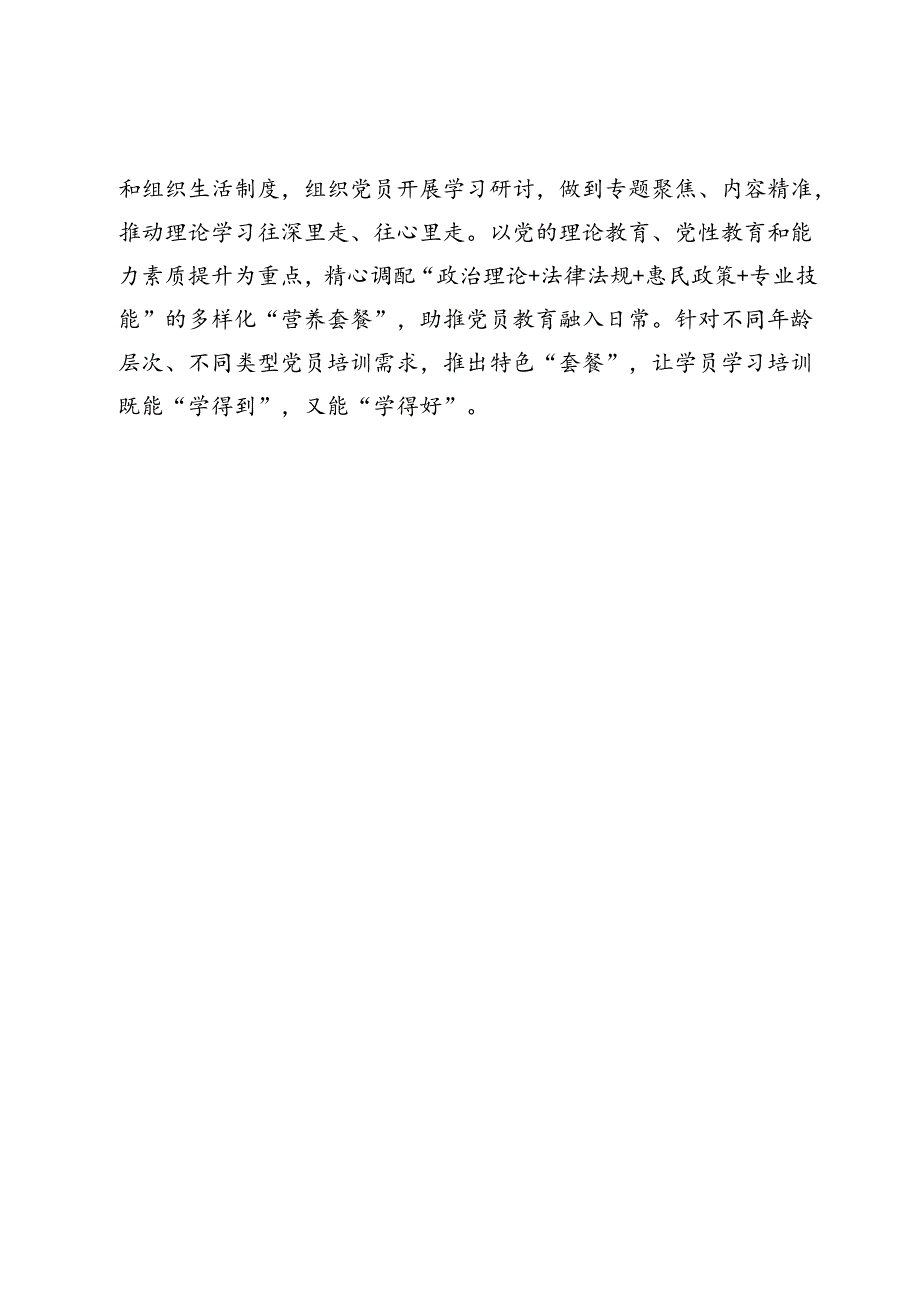 和组织生活制度，组织党员开展学习研讨，做到专题聚焦、内容精准，推动理论学习往深里走、往心里走。以党的理论教育、党性教育和能力素质提升为重点，精心调配“政治理论+法律法规+惠民政策+专业技能”的多样化“营养套餐”，助推党员教育融入日常。针对不同年龄层次、不同类型党员培训需求，推出特色“套餐”，让学员学习培训既能“学得到”，又能“学得好”。